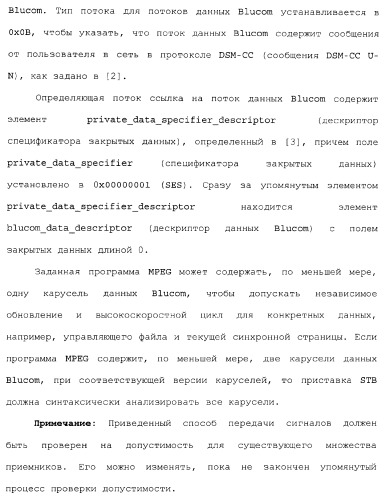 Blucom. Тип потока для потоков данных Blucom устанавливается в 0x0B, чтобы указать, что поток данных Blucom содержит сообщения от пользователя в сеть в протоколе DSM-CC (сообщения DSM-CC U-N), как задано в [2].

Определяющая поток ссылка на поток данных Blucom содержит элемент private_data_specifier_descriptor (дескриптор спецификатора закрытых данных), определенный в [3], причем поле private_data_specifier (спецификатора закрытых данных) установлено в 0x00000001 (SES). Сразу за упомянутым элементом private_data_specifier_descriptor находится элемент blucom_data_descriptor (дескриптор данных Blucom) с полем закрытых данных длиной 0.

Заданная программа MPEG может содержать, по меньшей мере, одну карусель данных Blucom, чтобы допускать независимое обновление и высокоскоростной цикл для конкретных данных, например, управляющего файла и текущей синхронной страницы. Если программа MPEG содержит, по меньшей мере, две карусели данных Blucom, при соответствующей версии каруселей, то приставка STB должна синтаксически анализировать все карусели.

Примечание: Приведенный способ передачи сигналов должен быть проверен на допустимость для существующего множества приемников. Его можно изменять, пока не закончен упомянутый процесс проверки допустимости.